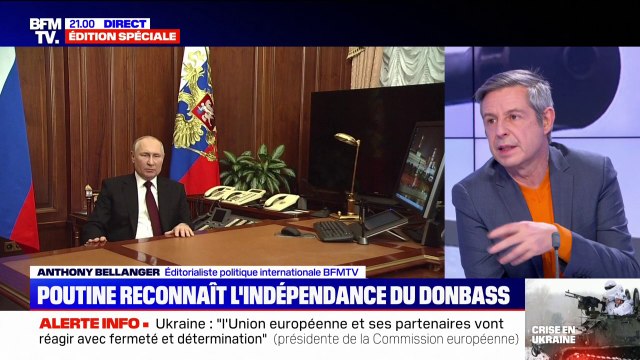 BFM TV. 21.00 DIRECT ÉDITION SPÉCIALE

ANTHONY BELLANGER Éditorialiste politique internationale BFMTV

POUTINE RECONNAÎT L'INDÉPENDANCE DU DONBASS

ALERTE INFO ▪ Ukraine : "l'Union européenne et ses partenaires vont réagir avec fermeté et détermination" (présidente de la Commission européenne)

CRISE EN UKRAINE